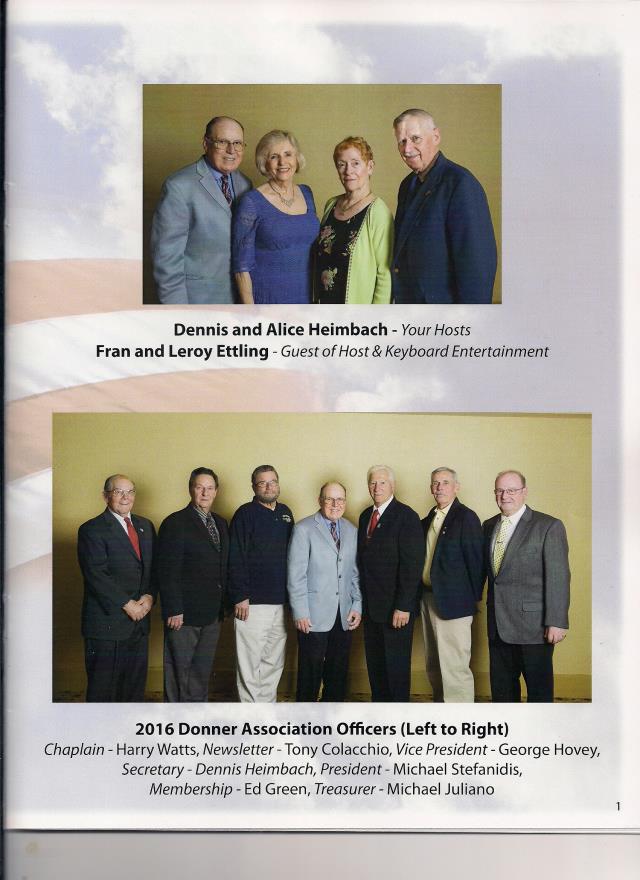 Dennis and Alice Heimbach - Your Hosts
Fran and Leroy Ettling - Guest of Host & Keyboard Entertainment

2016 Donner Association Officers (Left to Right)
Chaplain - Harry Watts, Newsletter - Tony Colacchio, Vice President - George Hovey, Secretary - Dennis Heimbach, President - Michael Stefanidis, Membership - Ed Green, Treasurer - Michael Juliano

1